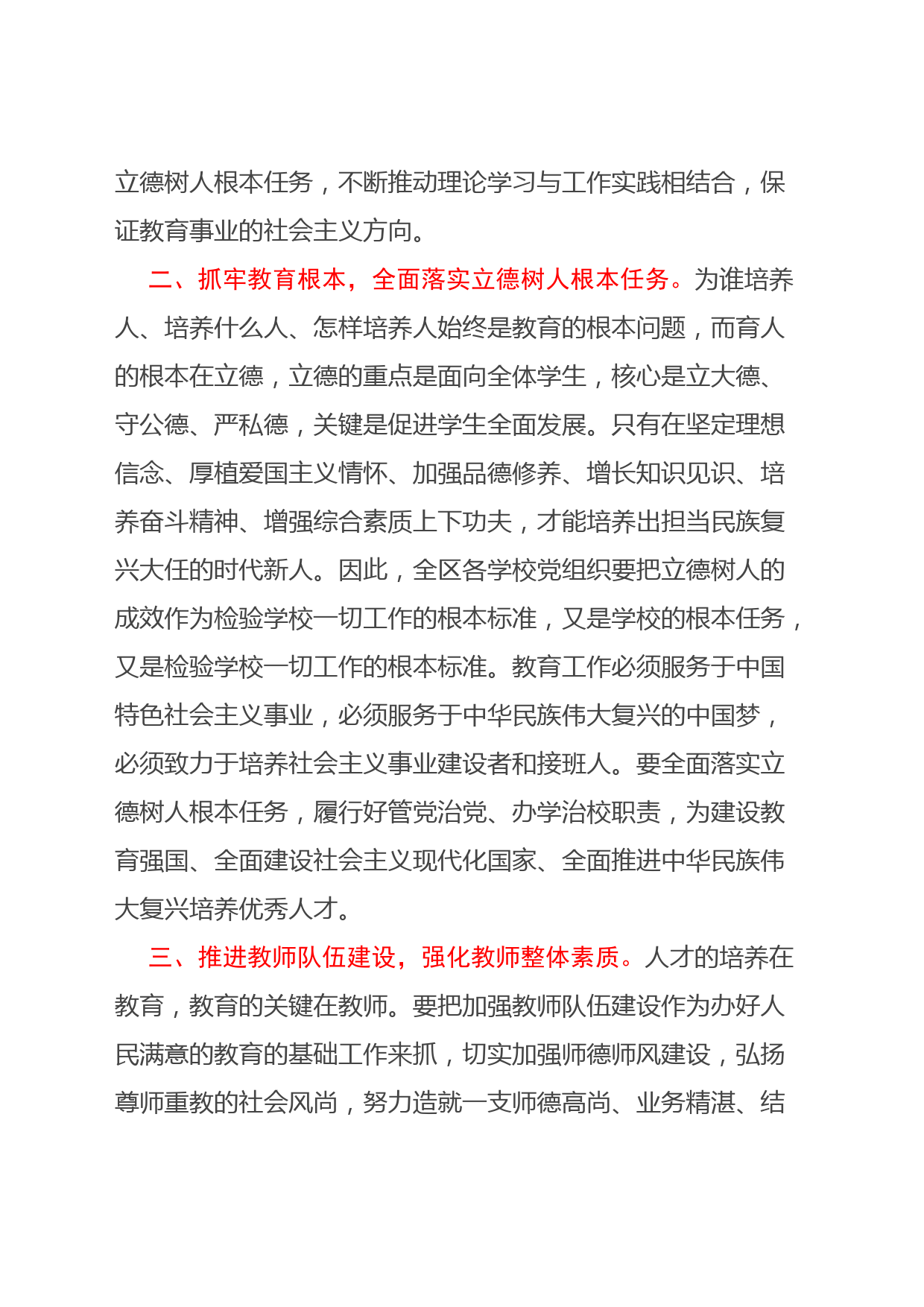 立德树人根本任务，不断推动理论学习与工作实践相结合，保证教育事业的社会主义方向。

二、抓牢教育根本，全面落实立德树人根本任务。为谁培养人、培养什么人、怎样培养人始终是教育的根本问题，而育人的根本在立德，立德的重点是面向全体学生，核心是立大德、守公德、严私德，关键是促进学生全面发展。只有在坚定理想信念、厚植爱国主义情怀、加强品德修养、增长知识见识、培养奋斗精神、增强综合素质上下功夫，才能培养出担当民族复兴大任的时代新人。因此，全区各学校党组织要把立德树人的成效作为检验学校一切工作的根本标准，又是学校的根本任务，又是检验学校一切工作的根本标准。教育工作必须服务于中国特色社会主义事业，必须服务于中华民族伟大复兴的中国梦，必须致力于培养社会主义事业建设者和接班人。要全面落实立德树人根本任务，履行好管党治党、办学治校职责，为建设教育强国、全面建设社会主义现代化国家、全面推进中华民族伟大复兴培养优秀人才。

三、推进教师队伍建设，强化教师整体素质。人才的培养在教育，教育的关键在教师。要把加强教师队伍建设作为办好人民满意的教育的基础工作来抓，切实加强师德师风建设，弘扬尊师重教的社会风尚，努力造就一支师德高尚、业务精湛、结